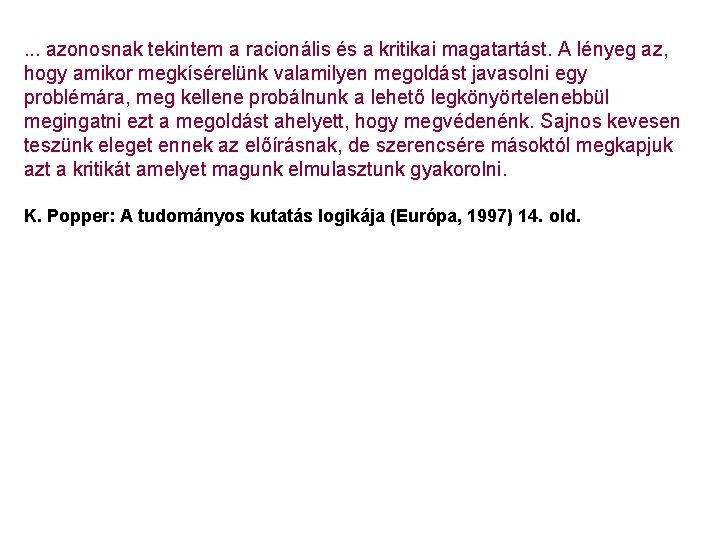 ... azonosnak tekintem a racionális és a kritikai magatartást. A lényeg az, hogy amikor megkísérelünk valamilyen megoldást javasolni egy problémára, meg kellene probálnunk a lehető legkönyörtelenebbül megingatni ezt a megoldást ahelyett, hogy megvédenénk. Sajnos kevesen teszünk eleget ennek az előírásnak, de szerencsére másoktól megkapjuk azt a kritikát amelyet magunk elmulasztunk gyakorolni.

K. Popper: A tudományos kutatás logikája (Európa, 1997) 14. old.